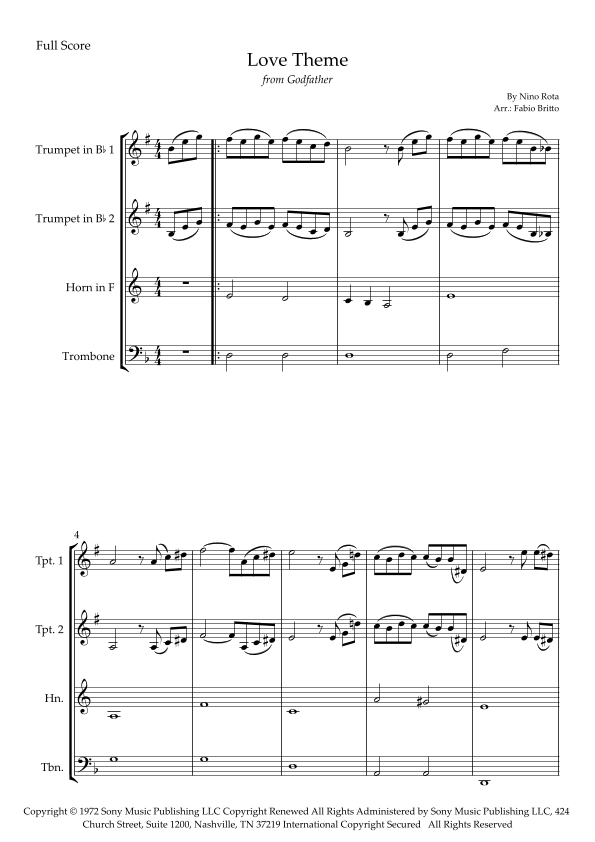 Full Score

Love Theme

from Godfather

By Nino Rota
Arr.: Fabio Britto

Trumpet in B♭ 1

Trumpet in B♭ 2

Horn in F

Trombone

4

Tpt. 1

Tpt. 2

Hn.

Tbn.

Copyright © 1972 Sony Music Publishing LLC Copyright Renewed All Rights Administered by Sony Music Publishing LLC, 424 Church Street, Suite 1200, Nashville, TN 37219 International Copyright Secured All Rights Reserved